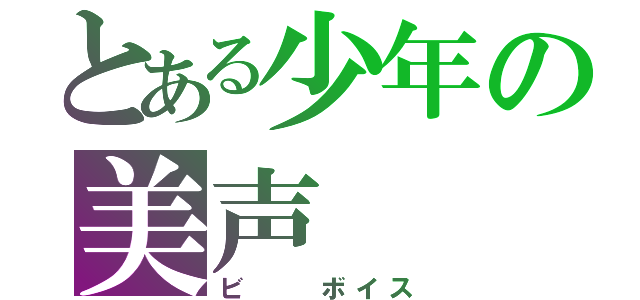 とある少年の美声
ビ　ボイス